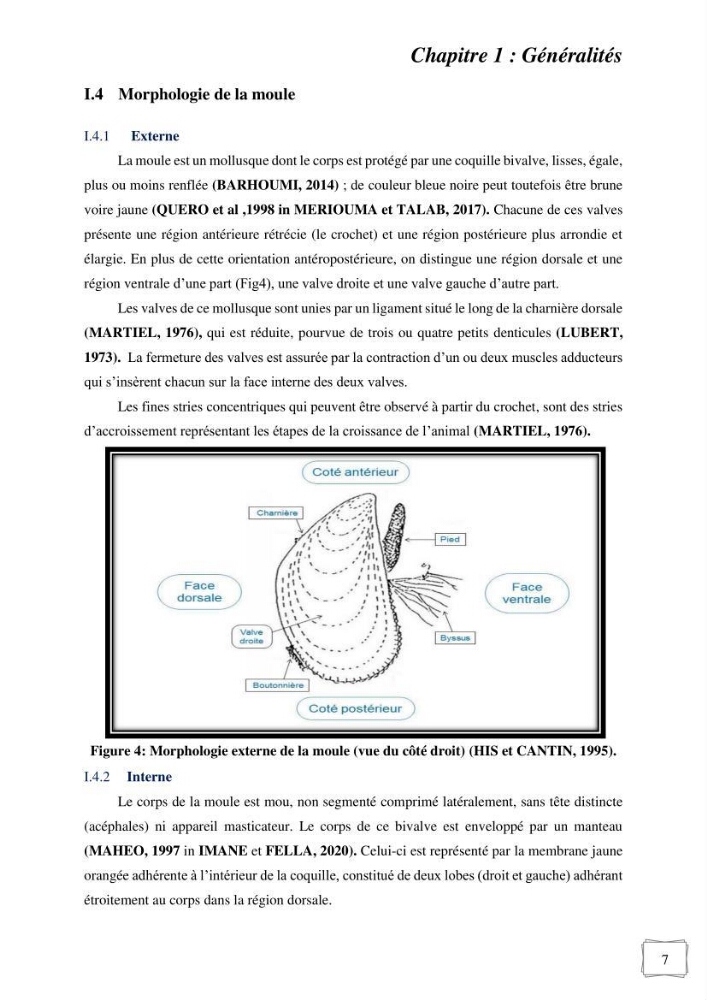 Chapitre 1 : Généralités

I.4 Morphologie de la moule

I.4.1 Externe

La moule est un mollusque dont le corps est protégé par une coquille bivalve, lisses, égale, plus ou moins renflée (BARHOUMI, 2014) ; de couleur bleue noire peut toutefois être brune voire jaune (QUERO et al ,1998 in MERIOUMA et TALAB, 2017). Chacune de ces valves présente une région antérieure rétrécie (le crochet) et une région postérieure plus arrondie et élargie. En plus de cette orientation antéropostérieure, on distingue une région dorsale et une région ventrale d'une part (Fig4), une valve droite et une valve gauche d'autre part.

Les valves de ce mollusque sont unies par un ligament situé le long de la charnière dorsale (MARTIEL, 1976), qui est réduite, pourvue de trois ou quatre petits denticules (LUBERT, 1973). La fermeture des valves est assurée par la contraction d'un ou deux muscles adducteurs qui s'insèrent chacun sur la face interne des deux valves.

Les fines stries concentriques qui peuvent être observé à partir du crochet, sont des stries d'accroissement représentant les étapes de la croissance de l'animal (MARTIEL, 1976).

Coté antérieur
Charnière
Pied
Face dorsale
Face ventrale
Valve droite
Byssus
Boutonnière
Coté postérieur

Figure 4: Morphologie externe de la moule (vue du côté droit) (HIS et CANTIN, 1995).

I.4.2 Interne

Le corps de la moule est mou, non segmenté comprimé latéralement, sans tête distincte (acéphales) ni appareil masticateur. Le corps de ce bivalve est enveloppé par un manteau (MAHEO, 1997 in IMANE et FELLA, 2020). Celui-ci est représenté par la membrane jaune orangée adhérente à l'intérieur de la coquille, constitué de deux lobes (droit et gauche) adhérant étroitement au corps dans la région dorsale.

7